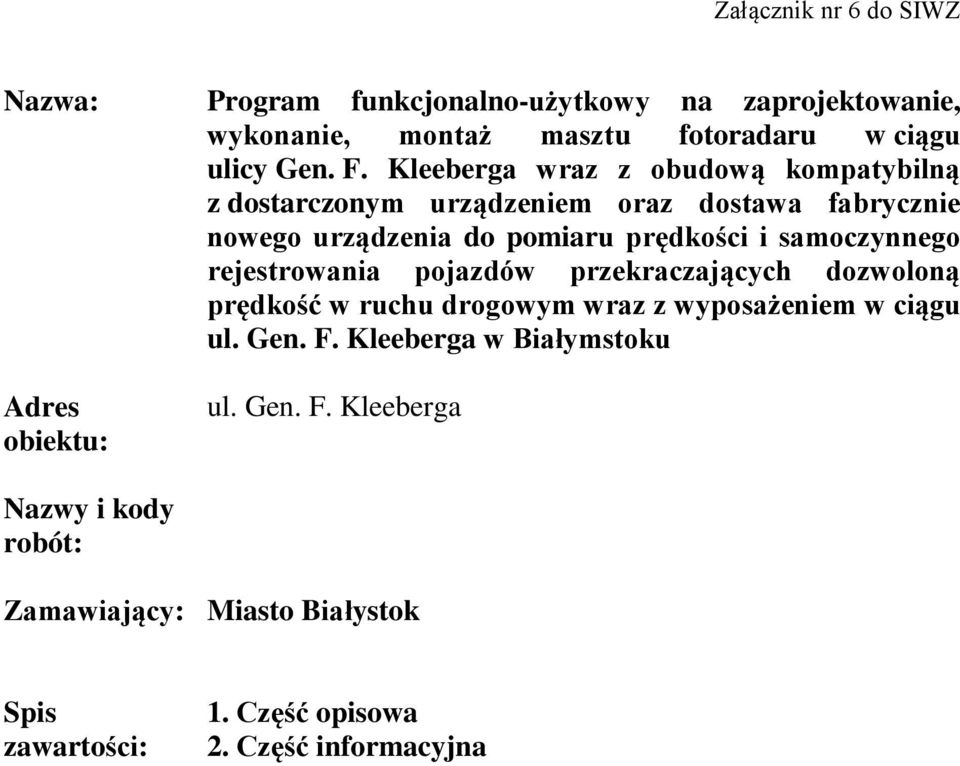 Załącznik nr 6 do SIWZ

Nazwa: Program funkcjonalno-użytkowy na zaprojektowanie, wykonanie, montaż masztu fotoradaru w ciągu ulicy Gen. F. Kleeberga wraz z obudową kompatybilną z dostarczonym urządzeniem oraz dostawa fabrycznie nowego urządzenia do pomiaru prędkości i samoczynnego rejestrowania pojazdów przekraczających dozwoloną prędkość w ruchu drogowym wraz z wyposażeniem w ciągu ul. Gen. F. Kleeberga w Białymstoku

Adres obiektu: ul. Gen. F. Kleeberga

Nazwy i kody robót:

Zamawiający: Miasto Białystok

Spis zawartości: 1. Część opisowa
2. Część informacyjna